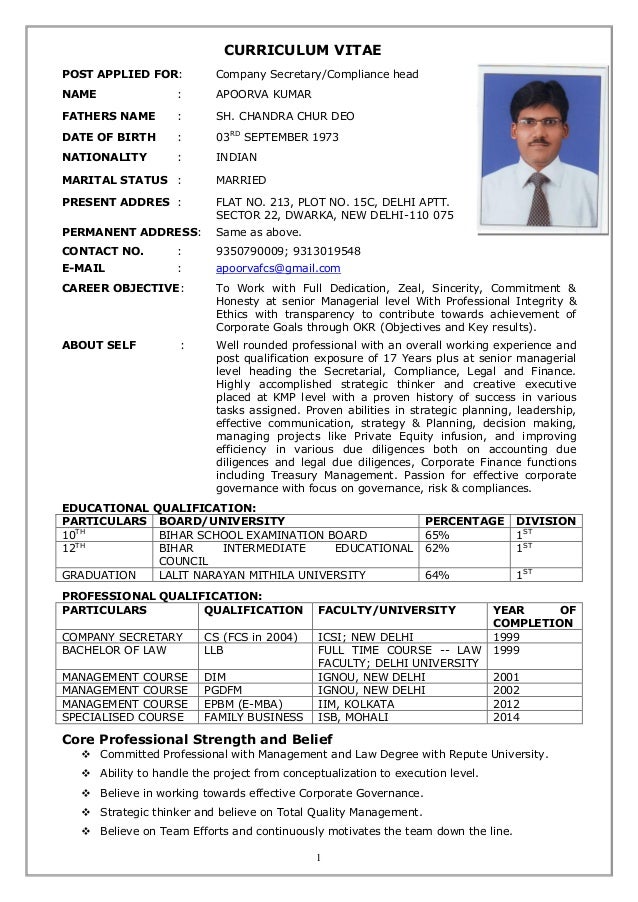 CURRICULUM VITAE

POST APPLIED FOR: Company Secretary/Compliance head

NAME : APOORVA KUMAR

FATHERS NAME : SH. CHANDRA CHUR DEO

DATE OF BIRTH : 03$^{RD}$ SEPTEMBER 1973

NATIONALITY : INDIAN

MARITAL STATUS : MARRIED

PRESENT ADDRES : FLAT NO. 213, PLOT NO. 15C, DELHI APTT.
SECTOR 22, DWARKA, NEW DELHI-110 075

PERMANENT ADDRESS: Same as above.

CONTACT NO. : 9350790009; 9313019548

E-MAIL : apoorvafcs@gmail.com

CAREER OBJECTIVE: To Work with Full Dedication, Zeal, Sincerity, Commitment & Honesty at senior Managerial level With Professional Integrity & Ethics with transparency to contribute towards achievement of Corporate Goals through OKR (Objectives and Key results).

ABOUT SELF : Well rounded professional with an overall working experience and post qualification exposure of 17 Years plus at senior managerial level heading the Secretarial, Compliance, Legal and Finance. Highly accomplished strategic thinker and creative executive placed at KMP level with a proven history of success in various tasks assigned. Proven abilities in strategic planning, leadership, effective communication, strategy & Planning, decision making, managing projects like Private Equity infusion, and improving efficiency in various due diligences both on accounting due diligences and legal due diligences, Corporate Finance functions including Treasury Management. Passion for effective corporate governance with focus on governance, risk & compliances.

EDUCATIONAL QUALIFICATION:

| PARTICULARS | BOARD/UNIVERSITY | PERCENTAGE | DIVISION |
|---|---|---|---|
| 10$^{TH}$ | BIHAR SCHOOL EXAMINATION BOARD | 65% | 1$^{ST}$ |
| 12$^{TH}$ | BIHAR INTERMEDIATE EDUCATIONAL COUNCIL | 62% | 1$^{ST}$ |
| GRADUATION | LALIT NARAYAN MITHILA UNIVERSITY | 64% | 1$^{ST}$ |

PROFESSIONAL QUALIFICATION:

| PARTICULARS | QUALIFICATION | FACULTY/UNIVERSITY | YEAR OF COMPLETION |
|---|---|---|---|
| COMPANY SECRETARY | CS (FCS in 2004) | ICSI; NEW DELHI | 1999 |
| BACHELOR OF LAW | LLB | FULL TIME COURSE -- LAW FACULTY; DELHI UNIVERSITY | 1999 |
| MANAGEMENT COURSE | DIM | IGNOU, NEW DELHI | 2001 |
| MANAGEMENT COURSE | PGDFM | IGNOU, NEW DELHI | 2002 |
| MANAGEMENT COURSE | EPBM (E-MBA) | IIM, KOLKATA | 2012 |
| SPECIALISED COURSE | FAMILY BUSINESS | ISB, MOHALI | 2014 |

Core Professional Strength and Belief

❖ Committed Professional with Management and Law Degree with Repute University.
❖ Ability to handle the project from conceptualization to execution level.
❖ Believe in working towards effective Corporate Governance.
❖ Strategic thinker and believe on Total Quality Management.
❖ Believe on Team Efforts and continuously motivates the team down the line.

1